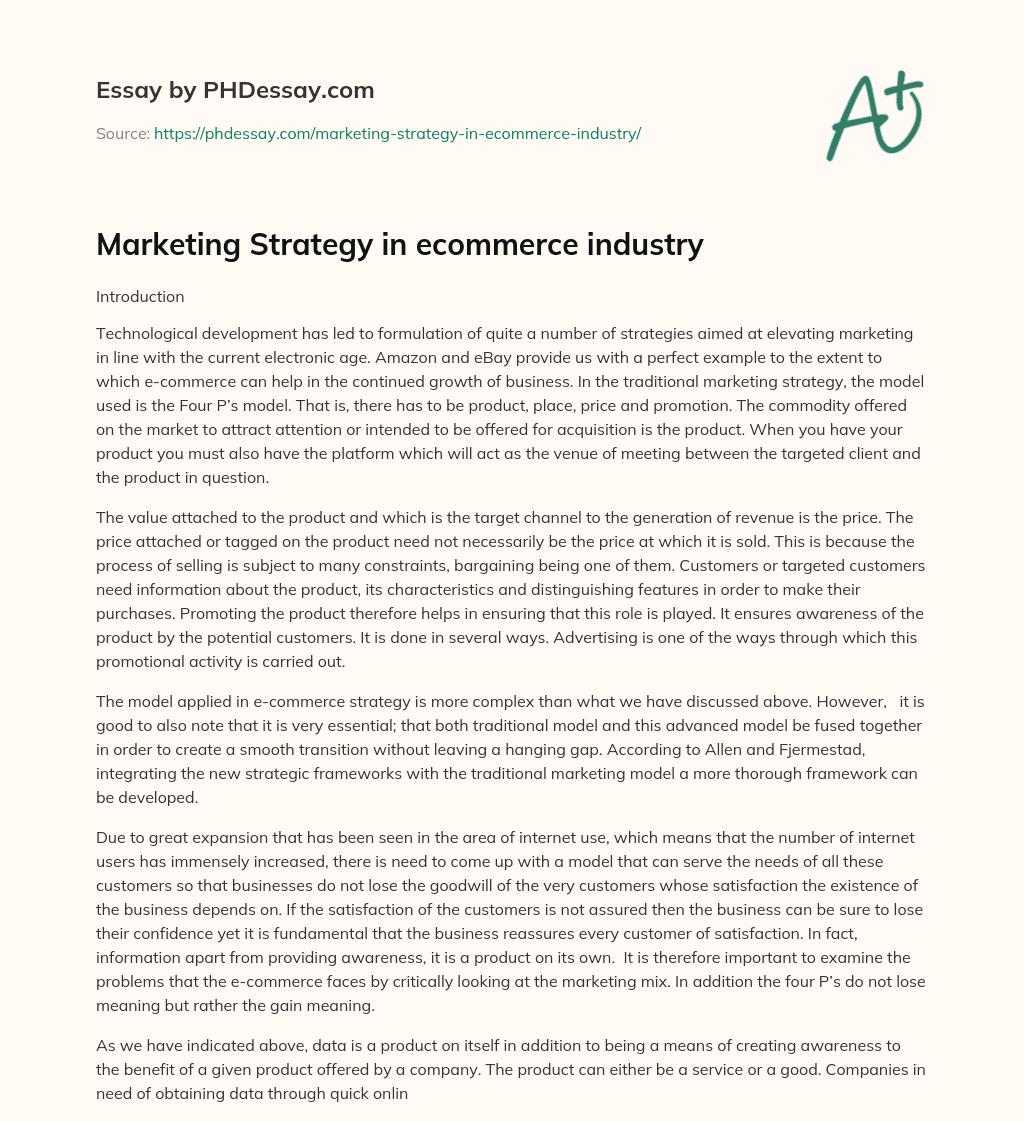 Essay by PHDessay.com

Source: https://phdessay.com/marketing-strategy-in-ecommerce-industry/

A+

Marketing Strategy in ecommerce industry

Introduction

Technological development has led to formulation of quite a number of strategies aimed at elevating marketing in line with the current electronic age. Amazon and eBay provide us with a perfect example to the extent to which e-commerce can help in the continued growth of business. In the traditional marketing strategy, the model used is the Four P's model. That is, there has to be product, place, price and promotion. The commodity offered on the market to attract attention or intended to be offered for acquisition is the product. When you have your product you must also have the platform which will act as the venue of meeting between the targeted client and the product in question.

The value attached to the product and which is the target channel to the generation of revenue is the price. The price attached or tagged on the product need not necessarily be the price at which it is sold. This is because the process of selling is subject to many constraints, bargaining being one of them. Customers or targeted customers need information about the product, its characteristics and distinguishing features in order to make their purchases. Promoting the product therefore helps in ensuring that this role is played. It ensures awareness of the product by the potential customers. It is done in several ways. Advertising is one of the ways through which this promotional activity is carried out.

The model applied in e-commerce strategy is more complex than what we have discussed above. However, it is good to also note that it is very essential; that both traditional model and this advanced model be fused together in order to create a smooth transition without leaving a hanging gap. According to Allen and Fjermestad, integrating the new strategic frameworks with the traditional marketing model a more thorough framework can be developed.

Due to great expansion that has been seen in the area of internet use, which means that the number of internet users has immensely increased, there is need to come up with a model that can serve the needs of all these customers so that businesses do not lose the goodwill of the very customers whose satisfaction the existence of the business depends on. If the satisfaction of the customers is not assured then the business can be sure to lose their confidence yet it is fundamental that the business reassures every customer of satisfaction. In fact, information apart from providing awareness, it is a product on its own. It is therefore important to examine the problems that the e-commerce faces by critically looking at the marketing mix. In addition the four P's do not lose meaning but rather the gain meaning.

As we have indicated above, data is a product on itself in addition to being a means of creating awareness to the benefit of a given product offered by a company. The product can either be a service or a good. Companies in need of obtaining data through quick onlin